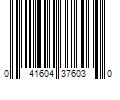 0 41604 37603 0